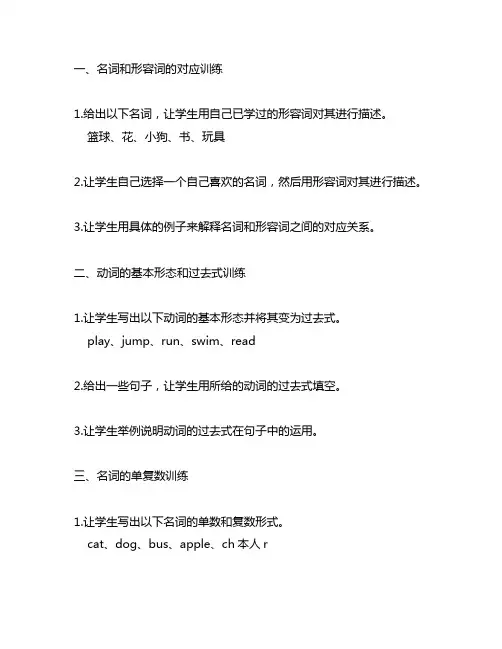 一、名词和形容词的对应训练

1.给出以下名词，让学生用自己已学过的形容词对其进行描述。
篮球、花、小狗、书、玩具

2.让学生自己选择一个自己喜欢的名词，然后用形容词对其进行描述。

3.让学生用具体的例子来解释名词和形容词之间的对应关系。

二、动词的基本形态和过去式训练

1.让学生写出以下动词的基本形态并将其变为过去式。
play、jump、run、swim、read

2.给出一些句子，让学生用所给的动词的过去式填空。

3.让学生举例说明动词的过去式在句子中的运用。

三、名词的单复数训练

1.让学生写出以下名词的单数和复数形式。
cat、dog、bus、apple、ch 本人 r